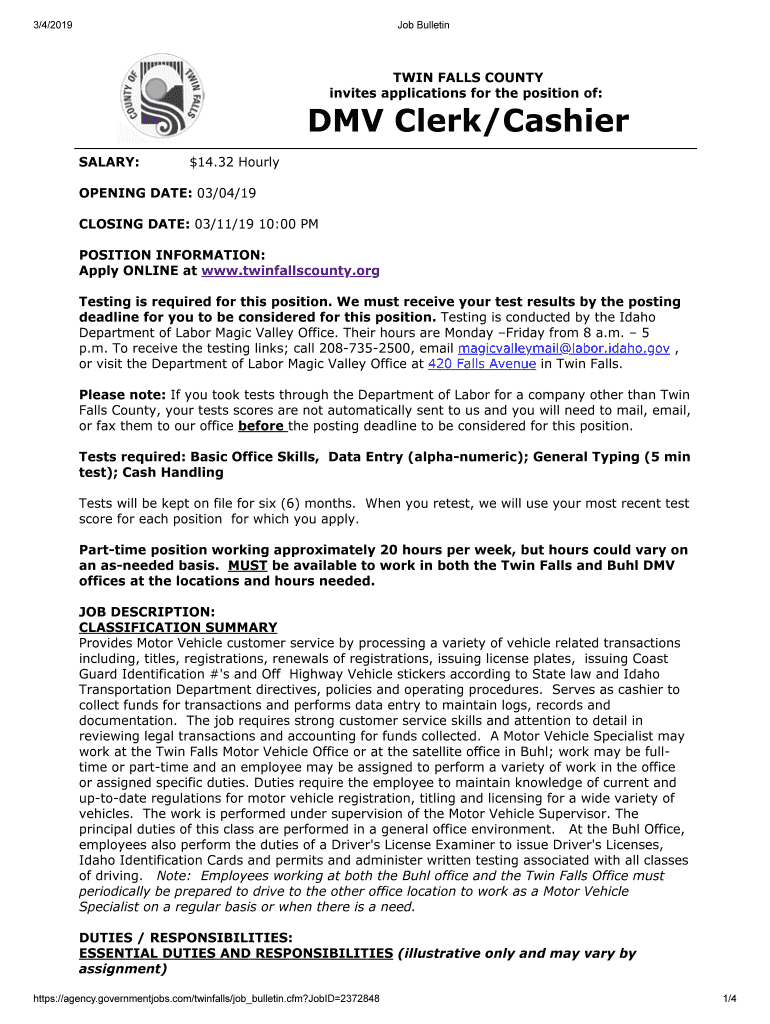 3/4/2019 Job Bulletin

COUNTY OF TWIN FALLS

TWIN FALLS COUNTY
invites applications for the position of:

DMV Clerk/Cashier

SALARY: $14.32 Hourly

OPENING DATE: 03/04/19

CLOSING DATE: 03/11/19 10:00 PM

POSITION INFORMATION:
Apply ONLINE at www.twinfallscounty.org

Testing is required for this position. We must receive your test results by the posting deadline for you to be considered for this position. Testing is conducted by the Idaho Department of Labor Magic Valley Office. Their hours are Monday –Friday from 8 a.m. – 5 p.m. To receive the testing links; call 208-735-2500, email magicvalleymail@labor.idaho.gov , or visit the Department of Labor Magic Valley Office at 420 Falls Avenue in Twin Falls.

Please note: If you took tests through the Department of Labor for a company other than Twin Falls County, your tests scores are not automatically sent to us and you will need to mail, email, or fax them to our office before the posting deadline to be considered for this position.

Tests required: Basic Office Skills, Data Entry (alpha-numeric); General Typing (5 min test); Cash Handling

Tests will be kept on file for six (6) months. When you retest, we will use your most recent test score for each position for which you apply.

Part-time position working approximately 20 hours per week, but hours could vary on an as-needed basis. MUST be available to work in both the Twin Falls and Buhl DMV offices at the locations and hours needed.

JOB DESCRIPTION:
CLASSIFICATION SUMMARY
Provides Motor Vehicle customer service by processing a variety of vehicle related transactions including, titles, registrations, renewals of registrations, issuing license plates, issuing Coast Guard Identification #'s and Off Highway Vehicle stickers according to State law and Idaho Transportation Department directives, policies and operating procedures. Serves as cashier to collect funds for transactions and performs data entry to maintain logs, records and documentation. The job requires strong customer service skills and attention to detail in reviewing legal transactions and accounting for funds collected. A Motor Vehicle Specialist may work at the Twin Falls Motor Vehicle Office or at the satellite office in Buhl; work may be full-time or part-time and an employee may be assigned to perform a variety of work in the office or assigned specific duties. Duties require the employee to maintain knowledge of current and up-to-date regulations for motor vehicle registration, titling and licensing for a wide variety of vehicles. The work is performed under supervision of the Motor Vehicle Supervisor. The principal duties of this class are performed in a general office environment. At the Buhl Office, employees also perform the duties of a Driver's License Examiner to issue Driver's Licenses, Idaho Identification Cards and permits and administer written testing associated with all classes of driving. Note: Employees working at both the Buhl office and the Twin Falls Office must periodically be prepared to drive to the other office location to work as a Motor Vehicle Specialist on a regular basis or when there is a need.

DUTIES / RESPONSIBILITIES:
ESSENTIAL DUTIES AND RESPONSIBILITIES (illustrative only and may vary by assignment)

https://agency.governmentjobs.com/twinfalls/job_bulletin.cfm?JobID=2372848 1/4